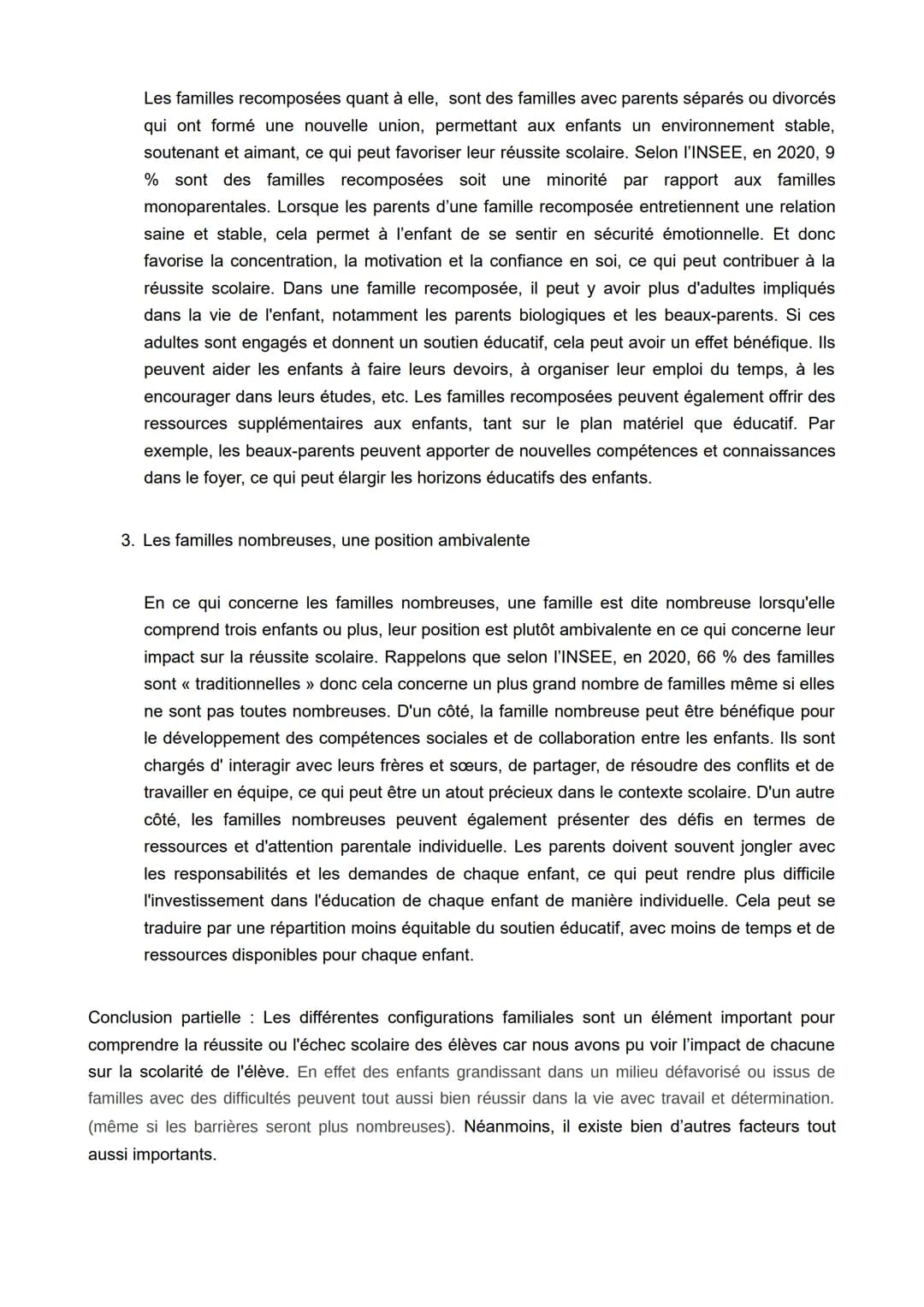 Les familles recomposées quant à elle, sont des familles avec parents séparés ou divorcés qui ont formé une nouvelle union, permettant aux enfants un environnement stable, soutenant et aimant, ce qui peut favoriser leur réussite scolaire. Selon l'INSEE, en 2020, 9 % sont des familles recomposées soit une minorité par rapport aux familles monoparentales. Lorsque les parents d'une famille recomposée entretiennent une relation saine et stable, cela permet à l'enfant de se sentir en sécurité émotionnelle. Et donc favorise la concentration, la motivation et la confiance en soi, ce qui peut contribuer à la réussite scolaire. Dans une famille recomposée, il peut y avoir plus d'adultes impliqués dans la vie de l'enfant, notamment les parents biologiques et les beaux-parents. Si ces adultes sont engagés et donnent un soutien éducatif, cela peut avoir un effet bénéfique. Ils peuvent aider les enfants à faire leurs devoirs, à organiser leur emploi du temps, à les encourager dans leurs études, etc. Les familles recomposées peuvent également offrir des ressources supplémentaires aux enfants, tant sur le plan matériel que éducatif. Par exemple, les beaux-parents peuvent apporter de nouvelles compétences et connaissances dans le foyer, ce qui peut élargir les horizons éducatifs des enfants.

3. Les familles nombreuses, une position ambivalente

En ce qui concerne les familles nombreuses, une famille est dite nombreuse lorsqu'elle comprend trois enfants ou plus, leur position est plutôt ambivalente en ce qui concerne leur impact sur la réussite scolaire. Rappelons que selon l'INSEE, en 2020, 66 % des familles sont « traditionnelles » donc cela concerne un plus grand nombre de familles même si elles ne sont pas toutes nombreuses. D'un côté, la famille nombreuse peut être bénéfique pour le développement des compétences sociales et de collaboration entre les enfants. Ils sont chargés d' interagir avec leurs frères et sœurs, de partager, de résoudre des conflits et de travailler en équipe, ce qui peut être un atout précieux dans le contexte scolaire. D'un autre côté, les familles nombreuses peuvent également présenter des défis en termes de ressources et d'attention parentale individuelle. Les parents doivent souvent jongler avec les responsabilités et les demandes de chaque enfant, ce qui peut rendre plus difficile l'investissement dans l'éducation de chaque enfant de manière individuelle. Cela peut se traduire par une répartition moins équitable du soutien éducatif, avec moins de temps et de ressources disponibles pour chaque enfant.

Conclusion partielle : Les différentes configurations familiales sont un élément important pour comprendre la réussite ou l'échec scolaire des élèves car nous avons pu voir l'impact de chacune sur la scolarité de l'élève. En effet des enfants grandissant dans un milieu défavorisé ou issus de familles avec des difficultés peuvent tout aussi bien réussir dans la vie avec travail et détermination. (même si les barrières seront plus nombreuses). Néanmoins, il existe bien d'autres facteurs tout aussi importants.